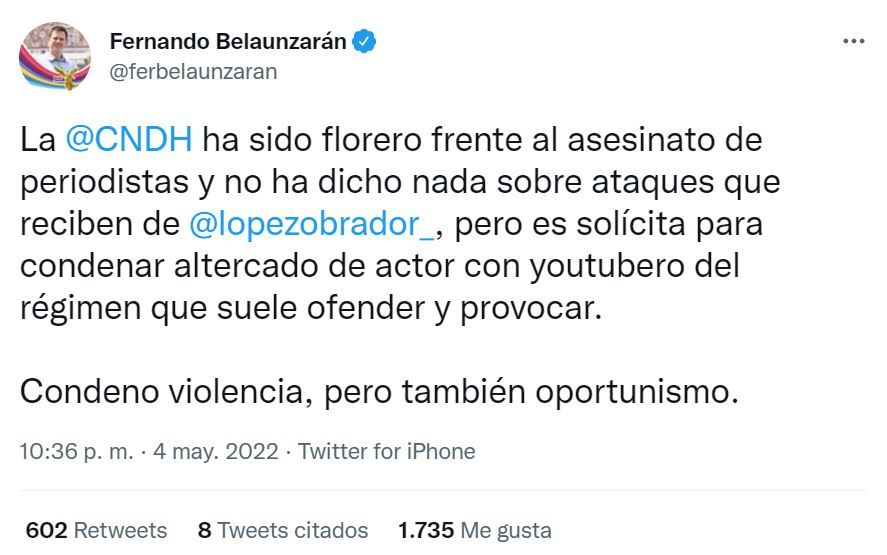 Fernando Belaunzarán
@ferbelaunzaran

La @CNDH ha sido florero frente al asesinato de periodistas y no ha dicho nada sobre ataques que reciben de @lopezobrador_, pero es solícita para condenar altercado de actor con youtubero del régimen que suele ofender y provocar.

Condeno violencia, pero también oportunismo.

10:36 p. m. · 4 may. 2022 · Twitter for iPhone

602 Retweets 8 Tweets citados 1.735 Me gusta